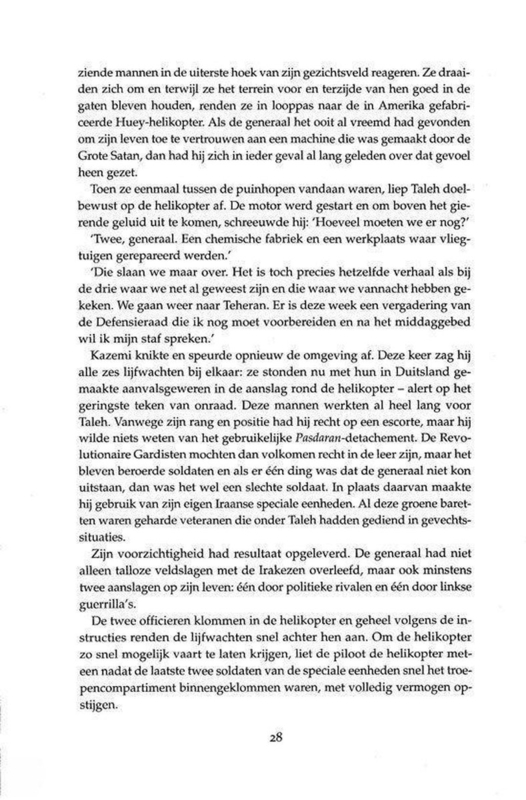 ziende mannen in de uiterste hoek van zijn gezichtsveld reageren. Ze draaiden zich om en terwijl ze het terrein voor en terzijde van hen goed in de gaten bleven houden, renden ze in looppas naar de in Amerika gefabriceerde Huey-helikopter. Als de generaal het ooit al vreemd had gevonden om zijn leven toe te vertrouwen aan een machine die was gemaakt door de Grote Satan, dan had hij zich in ieder geval al lang geleden over dat gevoel heen gezet.

Toen ze eenmaal tussen de puinhopen vandaan waren, liep Taleh doelbewust op de helikopter af. De motor werd gestart en om boven het gierende geluid uit te komen, schreeuwde hij: 'Hoeveel moeten we er nog?'

'Twee, generaal. Een chemische fabriek en een werkplaats waar vliegtuigen gerepareerd werden.'

'Die slaan we maar over. Het is toch precies hetzelfde verhaal als bij de drie waar we net al geweest zijn en die waar we vannacht hebben gekeken. We gaan weer naar Teheran. Er is deze week een vergadering van de Defensieraad die ik nog moet voorbereiden en na het middaggebed wil ik mijn staf spreken.'

Kazemi knikte en speurde opnieuw de omgeving af. Deze keer zag hij alle zes lijfwachten bij elkaar: ze stonden nu met hun in Duitsland gemaakte aanvalsgeweren in de aanslag rond de helikopter – alert op het geringste teken van onraad. Deze mannen werkten al heel lang voor Taleh. Vanwege zijn rang en positie had hij recht op een escorte, maar hij wilde niets weten van het gebruikelijke Pasdaran-detachement. De Revolutionaire Gardisten mochten dan volkomen recht in de leer zijn, maar het bleven beroerde soldaten en als er één ding was dat de generaal niet kon uitstaan, dan was het wel een slechte soldaat. In plaats daarvan maakte hij gebruik van zijn eigen Iraanse speciale eenheden. Al deze groene baretten waren geharde veteranen die onder Taleh hadden gediend in gevechtssituaties.

Zijn voorzichtigheid had resultaat opgeleverd. De generaal had niet alleen talloze veldslagen met de Irakezen overleefd, maar ook minstens twee aanslagen op zijn leven: één door politieke rivalen en één door linkse guerrilla's.

De twee officieren klommen in de helikopter en geheel volgens de instructies renden de lijfwachten snel achter hen aan. Om de helikopter zo snel mogelijk vaart te laten krijgen, liet de piloot de helikopter meteen nadat de laatste twee soldaten van de speciale eenheden snel het troepencompartiment binnengeklommen waren, met volledig vermogen opstijgen.

28